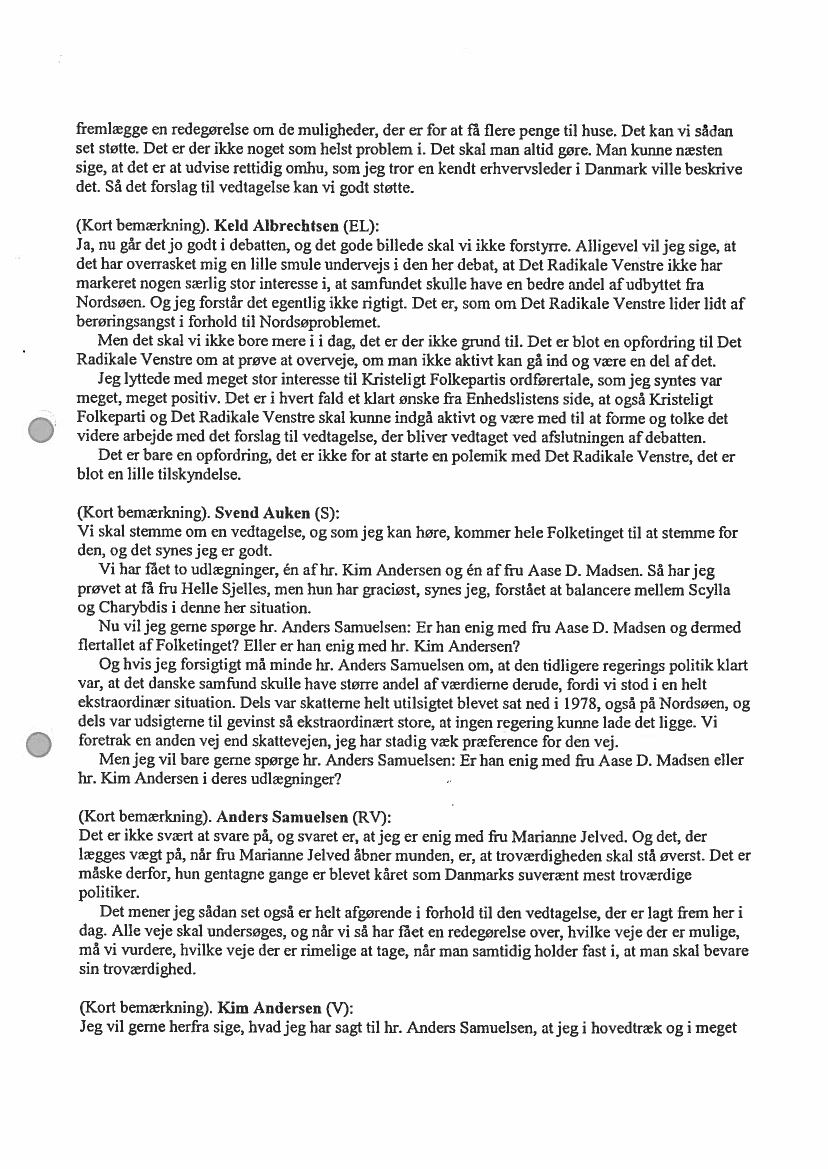 fremlægge en redegørelse om de muligheder, der er for at få flere penge til huse. Det kan vi sådan set støtte. Det er der ikke noget som helst problem i. Det skal man altid gøre. Man kunne næsten sige, at det er at udvise rettidig omhu, som jeg tror en kendt erhvervsleder i Danmark ville beskrive det. Så det forslag til vedtagelse kan vi godt støtte.

(Kort bemærkning). **Keld Albrechtsen** (EL):
Ja, nu går det jo godt i debatten, og det gode billede skal vi ikke forstyrre. Alligevel vil jeg sige, at det har overrasket mig en lille smule undervejs i den her debat, at Det Radikale Venstre ikke har markeret nogen særlig stor interesse i, at samfundet skulle have en bedre andel af udbyttet fra Nordsøen. Og jeg forstår det egentlig ikke rigtigt. Det er, som om Det Radikale Venstre lider lidt af berøringsangst i forhold til Nordsøproblemet.
Men det skal vi ikke bore mere i i dag, det er der ikke grund til. Det er blot en opfordring til Det Radikale Venstre om at prøve at overveje, om man ikke aktivt kan gå ind og være en del af det.
Jeg lyttede med meget stor interesse til Kristeligt Folkepartis ordførertale, som jeg syntes var meget, meget positiv. Det er i hvert fald et klart ønske fra Enhedslistens side, at også Kristeligt Folkeparti og Det Radikale Venstre skal kunne indgå aktivt og være med til at forme og tolke det videre arbejde med det forslag til vedtagelse, der bliver vedtaget ved afslutningen af debatten.
Det er bare en opfordring, det er ikke for at starte en polemik med Det Radikale Venstre, det er blot en lille tilskyndelse.

(Kort bemærkning). **Svend Auken** (S):
Vi skal stemme om en vedtagelse, og som jeg kan høre, kommer hele Folketinget til at stemme for den, og det synes jeg er godt.
Vi har fået to udlægninger, én af hr. Kim Andersen og én af fru Aase D. Madsen. Så har jeg prøvet at få fru Helle Sjelles, men hun har graciøst, synes jeg, forstået at balancere mellem Scylla og Charybdis i denne her situation.
Nu vil jeg gerne spørge hr. Anders Samuelsen: Er han enig med fru Aase D. Madsen og dermed flertallet af Folketinget? Eller er han enig med hr. Kim Andersen?
Og hvis jeg forsigtigt må minde hr. Anders Samuelsen om, at den tidligere regerings politik klart var, at det danske samfund skulle have større andel af værdierne derude, fordi vi stod i en helt ekstraordinær situation. Dels var skatterne helt utilsigtet blevet sat ned i 1978, også på Nordsøen, og dels var udsigterne til gevinst så ekstraordinært store, at ingen regering kunne lade det ligge. Vi foretrak en anden vej end skattevejen, jeg har stadig væk præference for den vej.
Men jeg vil bare gerne spørge hr. Anders Samuelsen: Er han enig med fru Aase D. Madsen eller hr. Kim Andersen i deres udlægninger?

(Kort bemærkning). **Anders Samuelsen** (RV):
Det er ikke svært at svare på, og svaret er, at jeg er enig med fru Marianne Jelved. Og det, der lægges vægt på, når fru Marianne Jelved åbner munden, er, at troværdigheden skal stå øverst. Det er måske derfor, hun gentagne gange er blevet kåret som Danmarks suverænt mest troværdige politiker.
Det mener jeg sådan set også er helt afgørende i forhold til den vedtagelse, der er lagt frem her i dag. Alle veje skal undersøges, og når vi så har fået en redegørelse over, hvilke veje der er mulige, må vi vurdere, hvilke veje der er rimelige at tage, når man samtidig holder fast i, at man skal bevare sin troværdighed.

(Kort bemærkning). **Kim Andersen** (V):
Jeg vil gerne herfra sige, hvad jeg har sagt til hr. Anders Samuelsen, at jeg i hovedtræk og i meget